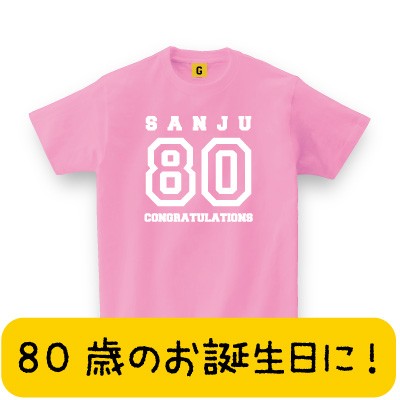 G

SANJU
80
CONGRATULATIONS

80 歳のお誕生日に！